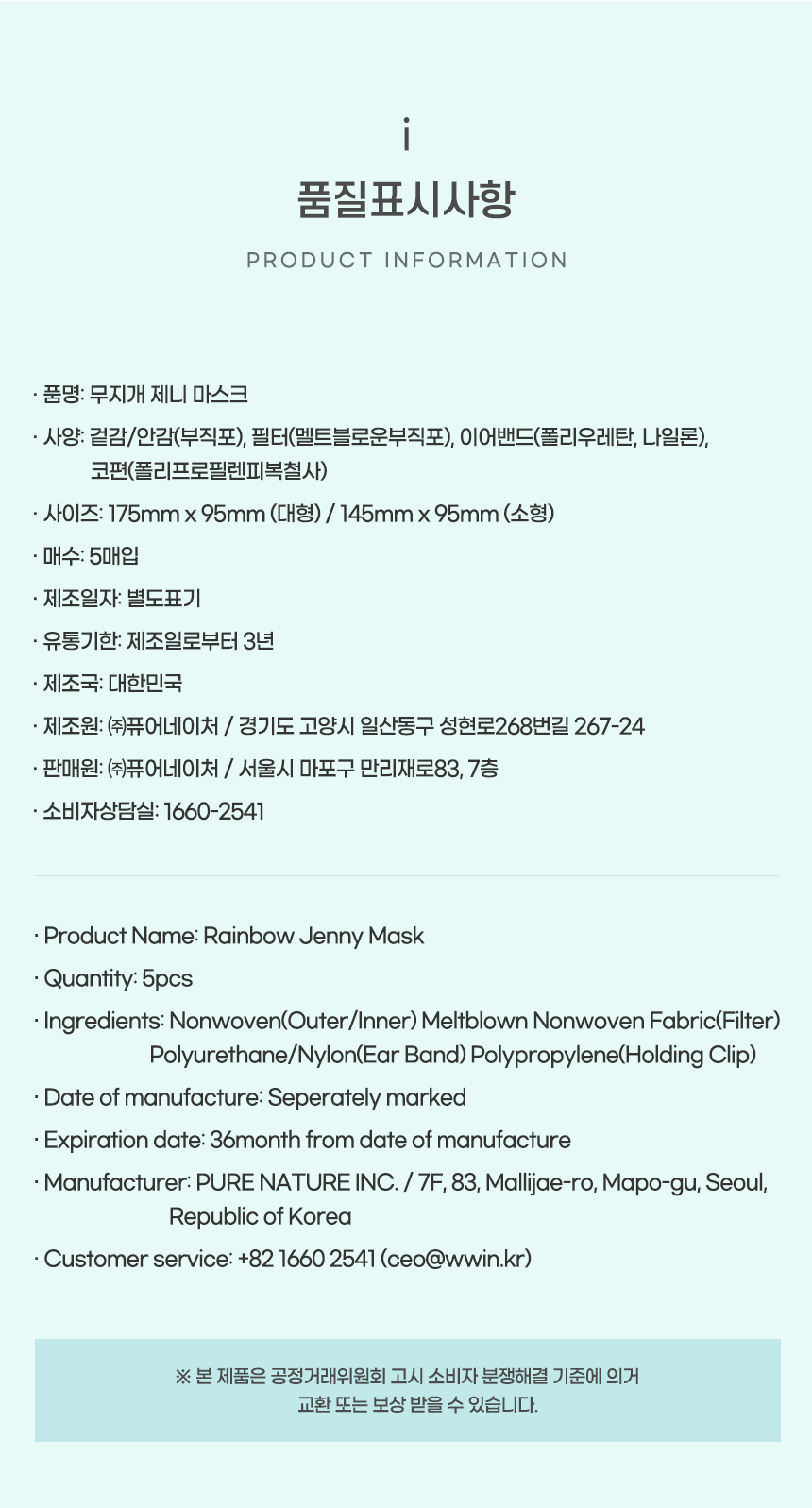 i

품질표시사항

PRODUCT INFORMATION

· 품명: 무지개 제니 마스크

· 사양: 겉감/안감(부직포), 필터(멜트블로운부직포), 이어밴드(폴리우레탄, 나일론), 코편(폴리프로필렌피복철사)

· 사이즈: 175mm x 95mm (대형) / 145mm x 95mm (소형)

· 매수: 5매입

· 제조일자: 별도표기

· 유통기한: 제조일로부터 3년

· 제조국: 대한민국

· 제조원: ㈜퓨어네이처 / 경기도 고양시 일산동구 성현로268번길 267-24

· 판매원: ㈜퓨어네이처 / 서울시 마포구 만리재로83, 7층

· 소비자상담실: 1660-2541

· Product Name: Rainbow Jenny Mask

· Quantity: 5pcs

· Ingredients: Nonwoven(Outer/Inner) Meltblown Nonwoven Fabric(Filter) Polyurethane/Nylon(Ear Band) Polypropylene(Holding Clip)

· Date of manufacture: Seperately marked

· Expiration date: 36month from date of manufacture

· Manufacturer: PURE NATURE INC. / 7F, 83, Mallijae-ro, Mapo-gu, Seoul, Republic of Korea

· Customer service: +82 1660 2541 (ceo@wwin.kr)

※ 본 제품은 공정거래위원회 고시 소비자 분쟁해결 기준에 의거 교환 또는 보상 받을 수 있습니다.